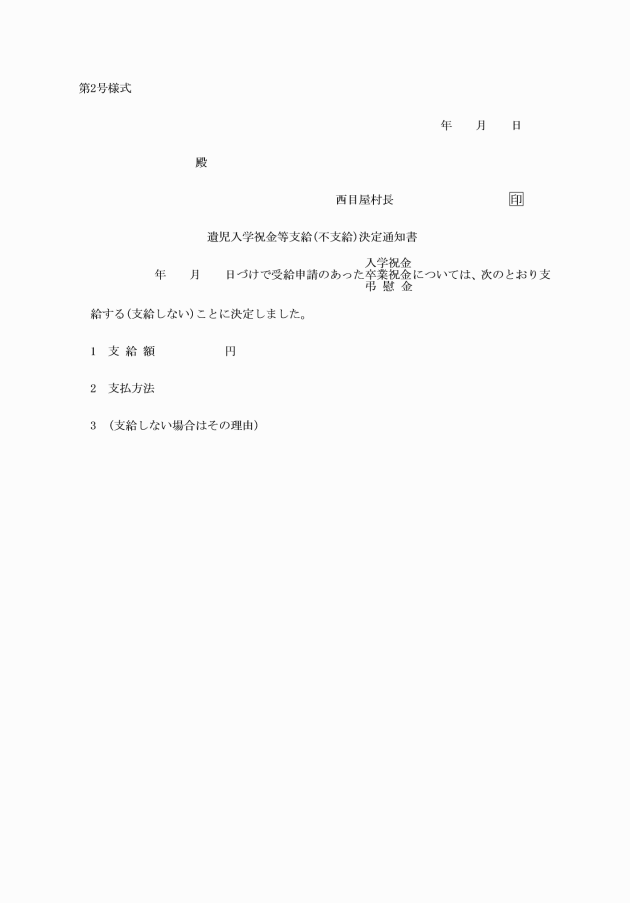 第2号様式

年　　月　　日

殿

西目屋村長　　　　　　　印

遺児入学祝金等支給(不支給)決定通知書

年　　月　　日づけで受給申請のあった 入学祝金 卒業祝金 弔慰金 については、次のとおり支給する(支給しない)ことに決定しました。

1　支給額　　　　　円

2　支払方法

3　(支給しない場合はその理由)